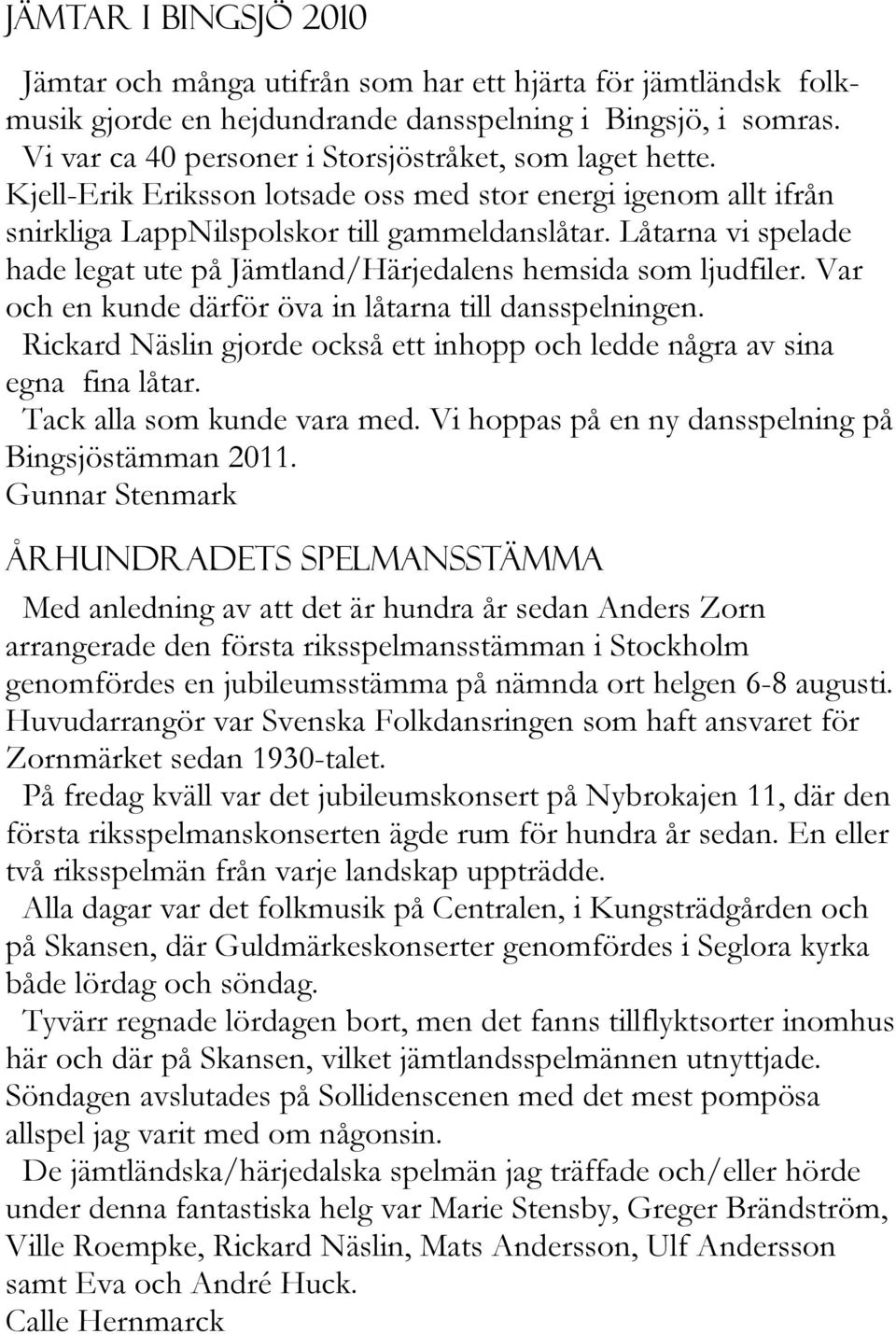 JÄMTAR I BINGSJÖ 2010

Jämtar och många utifrån som har ett hjärta för jämtländsk folkmusik gjorde en hejdundrande dansspelning i Bingsjö, i somras. Vi var ca 40 personer i Storsjöstråket, som laget hette. Kjell-Erik Eriksson lotsade oss med stor energi igenom allt ifrån snirkliga LappNilspolskor till gammeldanslåtar. Låtarna vi spelade hade legat ute på Jämtland/Härjedalens hemsida som ljudfiler. Var och en kunde därför öva in låtarna till dansspelningen. Rickard Näslin gjorde också ett inhopp och ledde några av sina egna fina låtar. Tack alla som kunde vara med. Vi hoppas på en ny dansspelning på Bingsjöstämman 2011.
Gunnar Stenmark

ÅRHUNDRADETS SPELMANSSTÄMMA

Med anledning av att det är hundra år sedan Anders Zorn arrangerade den första riksspelmansstämman i Stockholm genomfördes en jubileumsstämma på nämnda ort helgen 6-8 augusti. Huvudarrangör var Svenska Folkdansringen som haft ansvaret för Zornmärket sedan 1930-talet.
På fredag kväll var det jubileumskonsert på Nybrokajen 11, där den första riksspelmanskonserten ägde rum för hundra år sedan. En eller två riksspelmän från varje landskap uppträdde.
Alla dagar var det folkmusik på Centralen, i Kungsträdgården och på Skansen, där Guldmärkeskonserter genomfördes i Seglora kyrka både lördag och söndag.
Tyvärr regnade lördagen bort, men det fanns tillflyktsorter inomhus här och där på Skansen, vilket jämtlandsspelmännen utnyttjade. Söndagen avslutades på Sollidenscenen med det mest pompösa allspel jag varit med om någonsin.
De jämtländska/härjedalska spelmän jag träffade och/eller hörde under denna fantastiska helg var Marie Stensby, Greger Brändström, Ville Roempke, Rickard Näslin, Mats Andersson, Ulf Andersson samt Eva och André Huck.
Calle Hernmarck